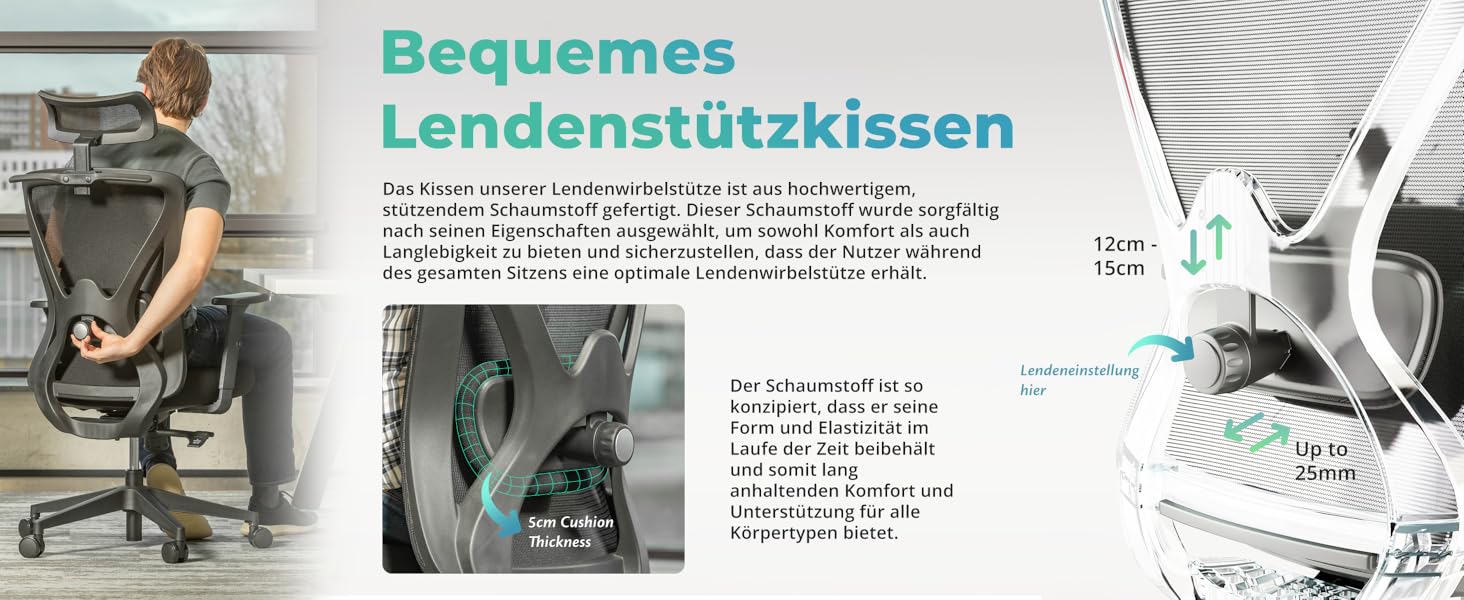 Bequemes Lendenstützkissen

Das Kissen unserer Lendenwirbelstütze ist aus hochwertigem, stützendem Schaumstoff gefertigt. Dieser Schaumstoff wurde sorgfältig nach seinen Eigenschaften ausgewählt, um sowohl Komfort als auch Langlebigkeit zu bieten und sicherzustellen, dass der Nutzer während des gesamten Sitzens eine optimale Lendenwirbelstütze erhält.

5cm Cushion Thickness

Der Schaumstoff ist so konzipiert, dass er seine Form und Elastizität im Laufe der Zeit beibehält und somit lang anhaltenden Komfort und Unterstützung für alle Körpertypen bietet.

12cm - 15cm

Lendeneinstellung hier

Up to 25mm